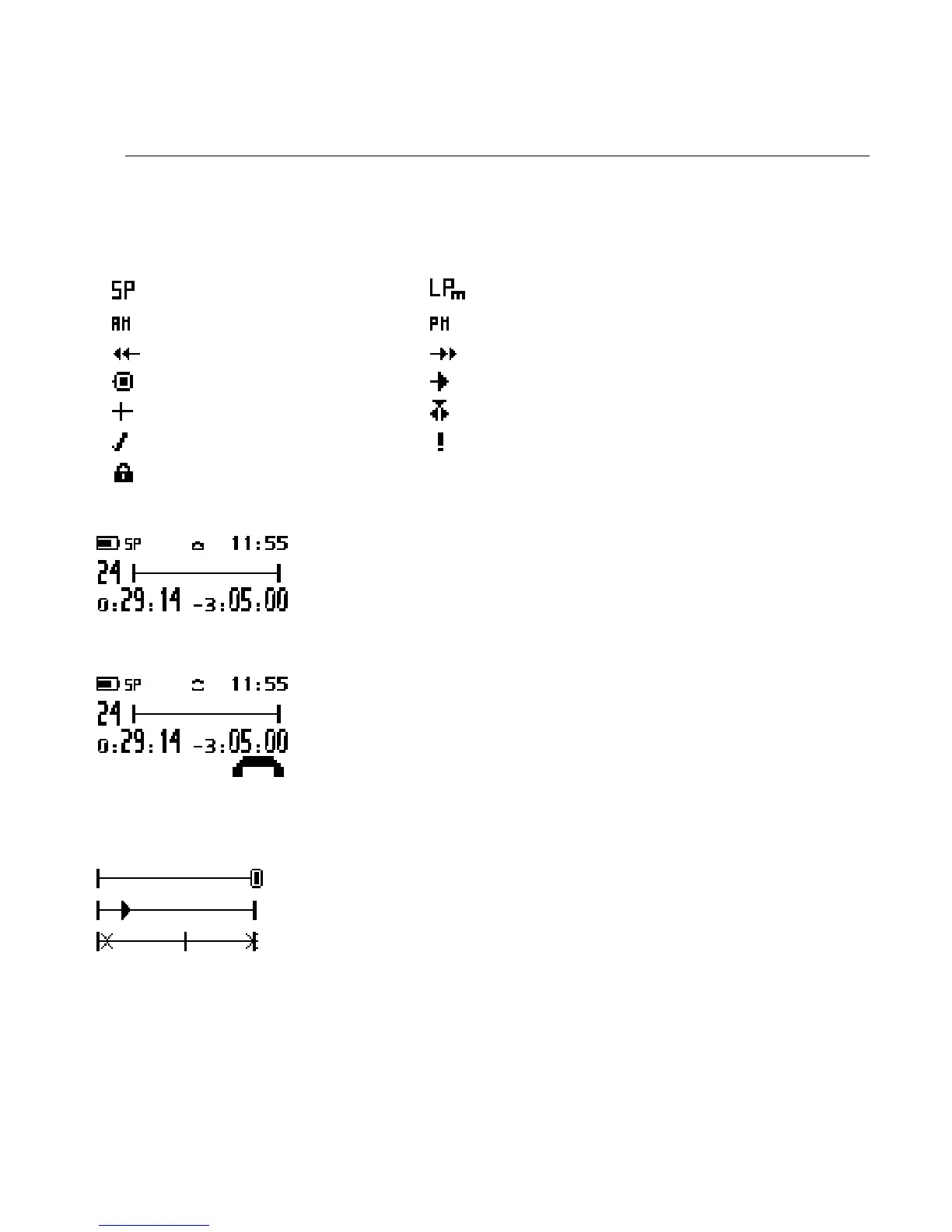 SP

AM

LPm

PM

SP 11:55
24
0:29:14 -3:05:00

SP 11:55
24
0:29:14 -3:05:00